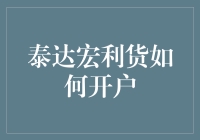 泰达宏利货如何开户